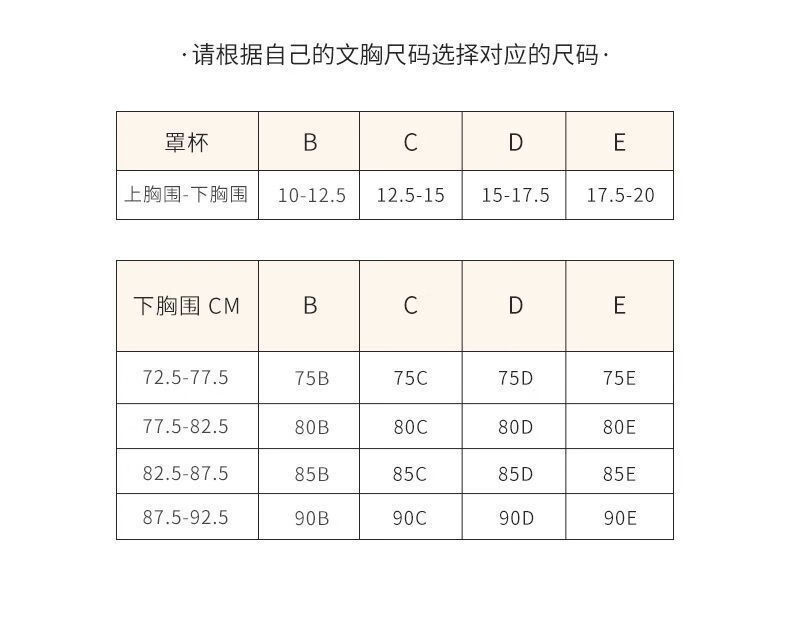 ·请根据自己的文胸尺码选择对应的尺码·

| 罩杯 | B | C | D | E |
|---|---|---|---|---|
| 上胸围-下胸围 | 10-12.5 | 12.5-15 | 15-17.5 | 17.5-20 |

| 下胸围 CM | B | C | D | E |
|---|---|---|---|---|
| 72.5-77.5 | 75B | 75C | 75D | 75E |
| 77.5-82.5 | 80B | 80C | 80D | 80E |
| 82.5-87.5 | 85B | 85C | 85D | 85E |
| 87.5-92.5 | 90B | 90C | 90D | 90E |